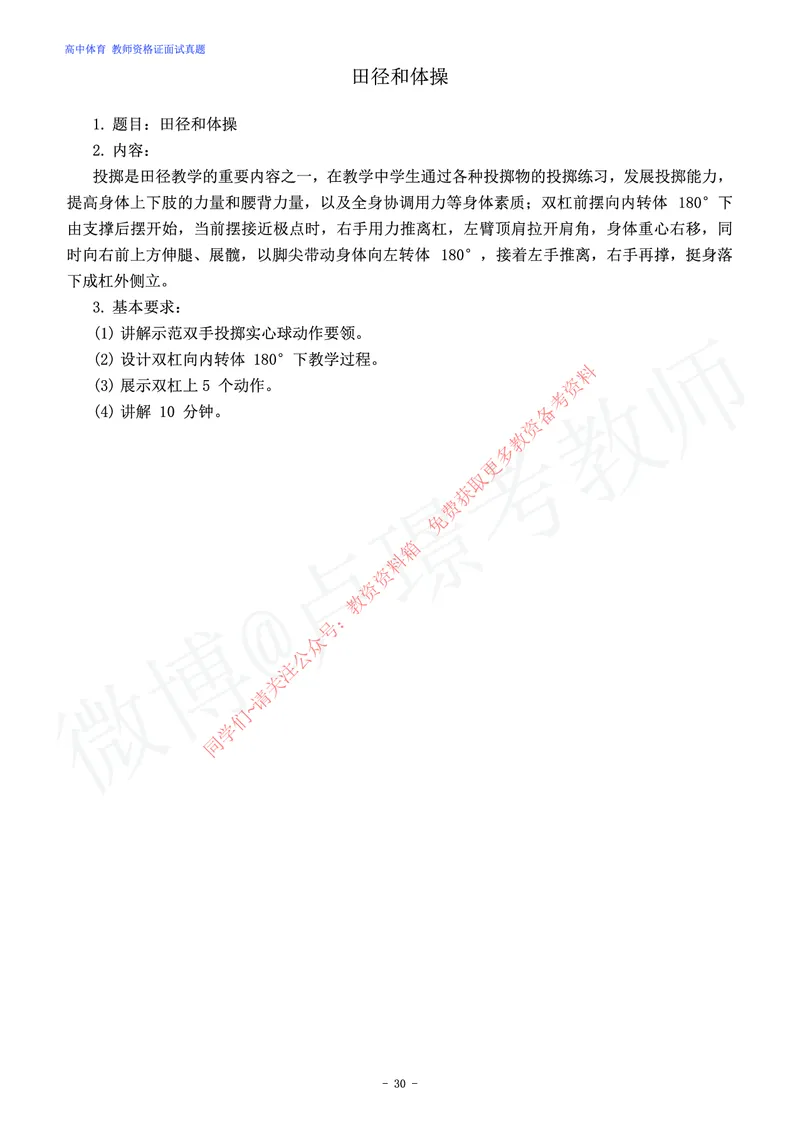 高中体育 教师资格证面试真题

田径和体操

1. 题目：田径和体操

2. 内容：

投掷是田径教学的重要内容之一，在教学中学生通过各种投掷物的投掷练习，发展投掷能力，提高身体上下肢的力量和腰背力量，以及全身协调用力等身体素质；双杠前摆向内转体 180° 下由支撑后摆开始，当前摆接近极点时，右手用力推离杠，左臂顶肩拉开肩角，身体重心右移，同时向右前上方伸腿、展髋，以脚尖带动身体向左转体 180°，接着左手推离，右手再撑，挺身落下成杠外侧立。

3. 基本要求：

(1) 讲解示范双手投掷实心球动作要领。

(2) 设计双杠向内转体 180° 下教学过程。

(3) 展示双杠上 5 个动作。

(4) 讲解 10 分钟。

微博@卢璟考教师

同学们~请关注公众号：教资资料箱 免费获取更多教资备考资料

- 30 -